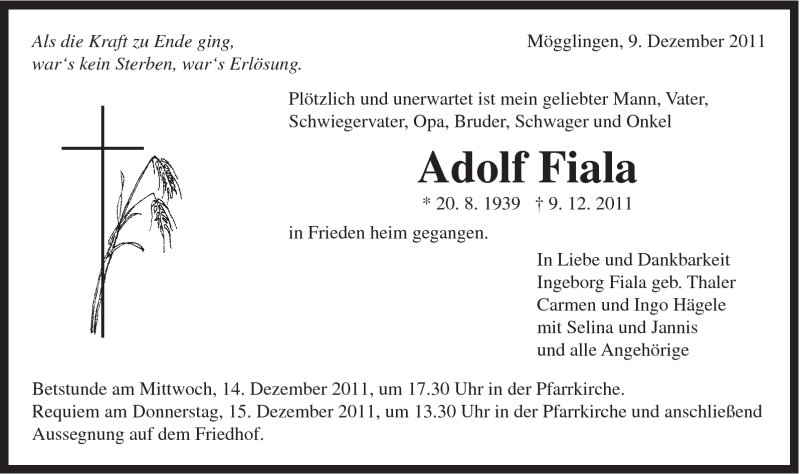 Als die Kraft zu Ende ging,
war‘s kein Sterben, war‘s Erlösung.

Mögglingen, 9. Dezember 2011

Plötzlich und unerwartet ist mein geliebter Mann, Vater, Schwiegervater, Opa, Bruder, Schwager und Onkel

Adolf Fiala

* 20. 8. 1939 † 9. 12. 2011

in Frieden heim gegangen.

In Liebe und Dankbarkeit
Ingeborg Fiala geb. Thaler
Carmen und Ingo Hägele
mit Selina und Jannis
und alle Angehörige

Betstunde am Mittwoch, 14. Dezember 2011, um 17.30 Uhr in der Pfarrkirche.
Requiem am Donnerstag, 15. Dezember 2011, um 13.30 Uhr in der Pfarrkirche und anschließend Aussegnung auf dem Friedhof.